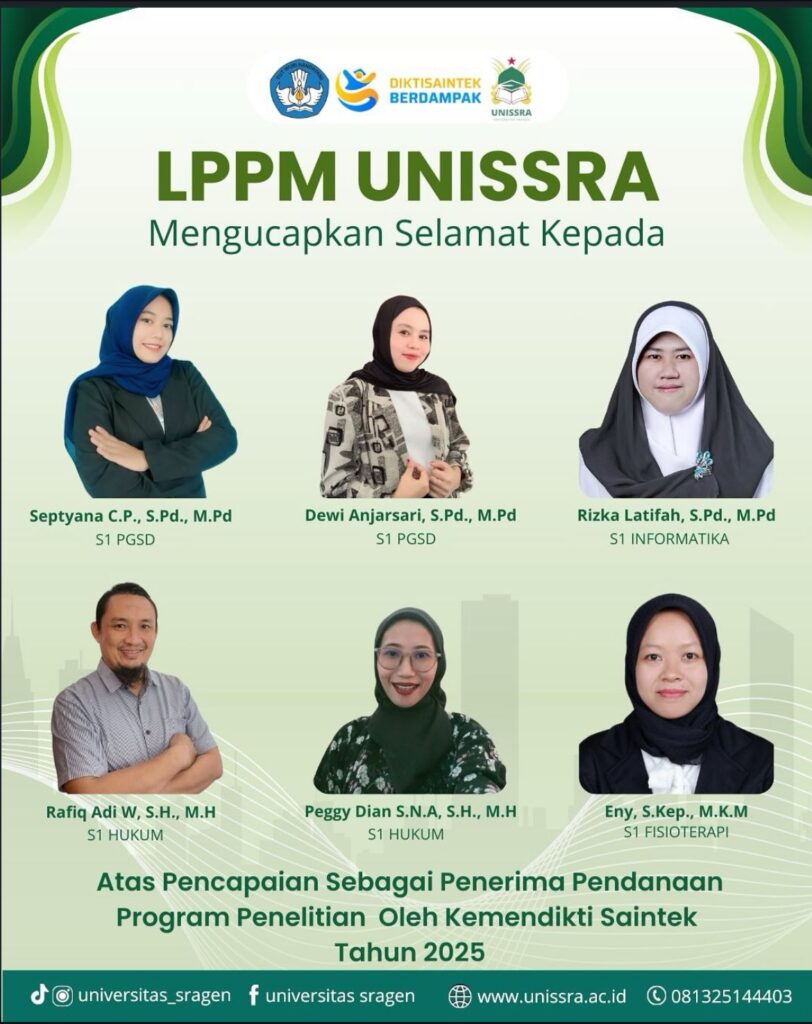 DIKTISAINTEK BERDAMPAK

UNISSRA

LPPM UNISSRA

Mengucapkan Selamat Kepada

Septyana C.P., S.Pd., M.Pd
S1 PGSD

Dewi Anjarsari, S.Pd., M.Pd
S1 PGSD

Rizka Latifah, S.Pd., M.Pd
S1 INFORMATIKA

Rafiq Adi W, S.H., M.H
S1 HUKUM

Peggy Dian S.N.A, S.H., M.H
S1 HUKUM

Eny, S.Kep., M.K.M
S1 FISIOTERAPI

Atas Pencapaian Sebagai Penerima Pendanaan Program Penelitian Oleh Kemendikti Saintek Tahun 2025

universitas_sragen universitas sragen www.unissra.ac.id 081325144403